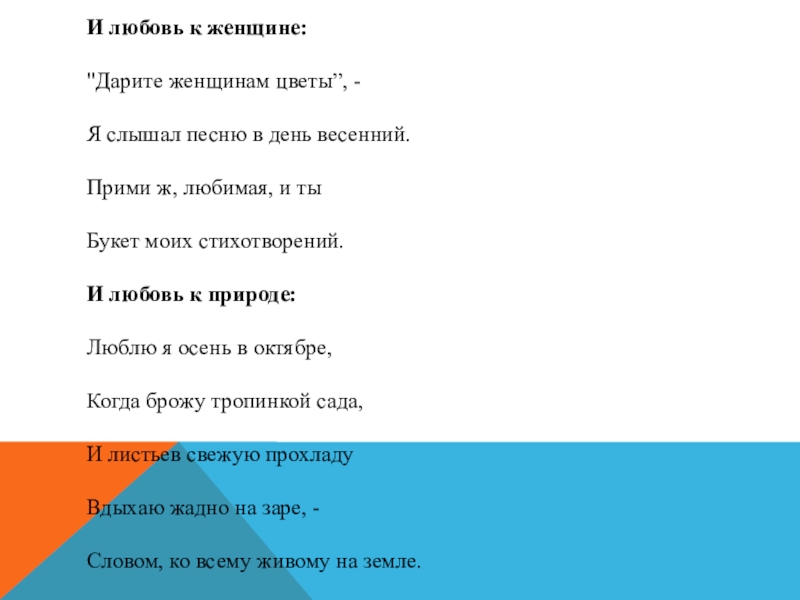 И любовь к женщине:

"Дарите женщинам цветы", -

Я слышал песню в день весенний.

Прими ж, любимая, и ты

Букет моих стихотворений.

И любовь к природе:

Люблю я осень в октябре,

Когда брожу тропинкой сада,

И листьев свежую прохладу

Вдыхаю жадно на заре, -

Словом, ко всему живому на земле.